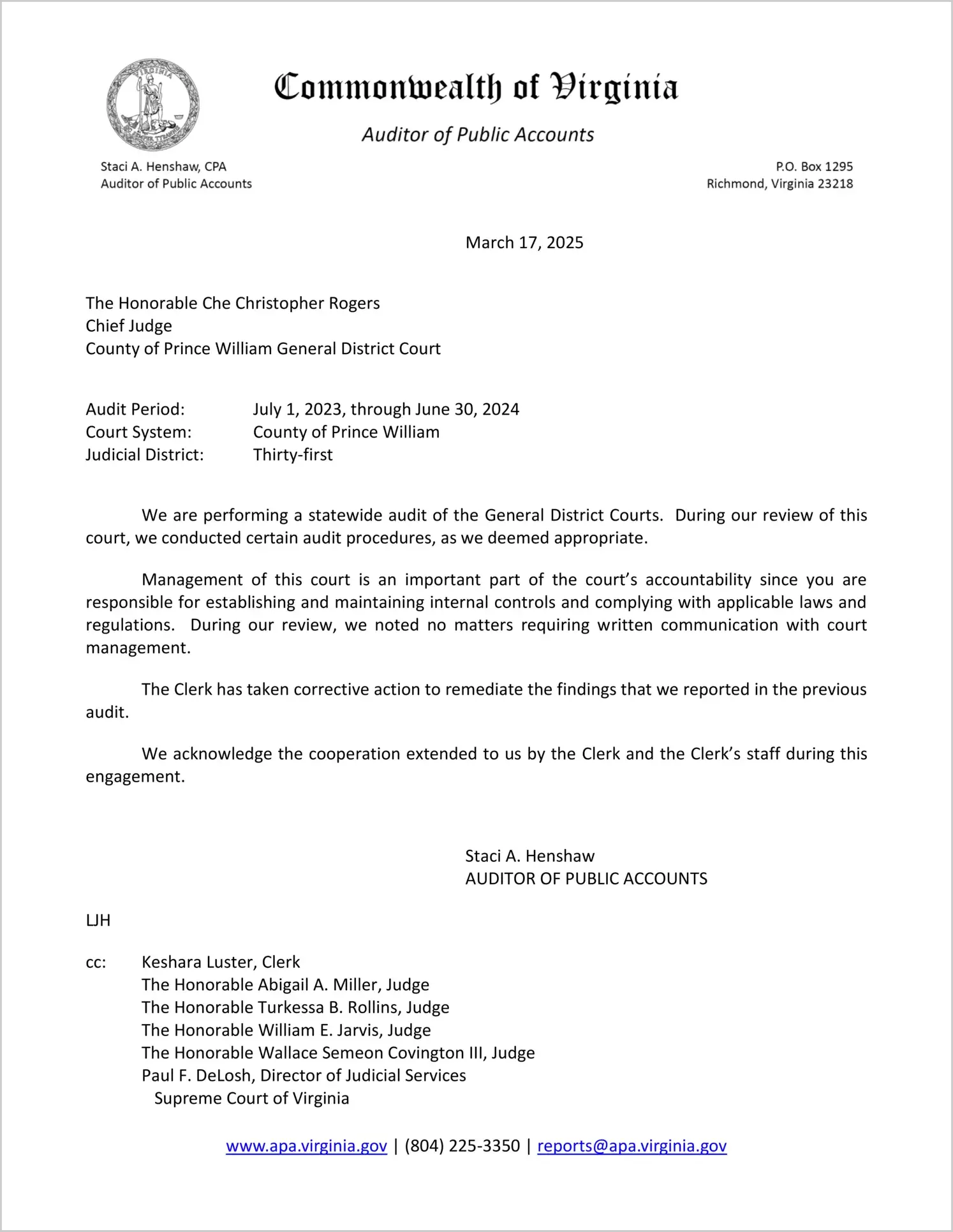 VIRGINIA

Commonwealth of Virginia

Auditor of Public Accounts

Staci A. Henshaw, CPA
Auditor of Public Accounts

P.O. Box 1295
Richmond, Virginia 23218

March 17, 2025

The Honorable Che Christopher Rogers
Chief Judge
County of Prince William General District Court

Audit Period: July 1, 2023, through June 30, 2024
Court System: County of Prince William
Judicial District: Thirty-first

We are performing a statewide audit of the General District Courts. During our review of this court, we conducted certain audit procedures, as we deemed appropriate.

Management of this court is an important part of the court's accountability since you are responsible for establishing and maintaining internal controls and complying with applicable laws and regulations. During our review, we noted no matters requiring written communication with court management.

The Clerk has taken corrective action to remediate the findings that we reported in the previous audit.

We acknowledge the cooperation extended to us by the Clerk and the Clerk's staff during this engagement.

Staci A. Henshaw
AUDITOR OF PUBLIC ACCOUNTS

LJH

cc: Keshara Luster, Clerk
The Honorable Abigail A. Miller, Judge
The Honorable Turkessa B. Rollins, Judge
The Honorable William E. Jarvis, Judge
The Honorable Wallace Semeon Covington III, Judge
Paul F. DeLosh, Director of Judicial Services
Supreme Court of Virginia

www.apa.virginia.gov | (804) 225-3350 | reports@apa.virginia.gov